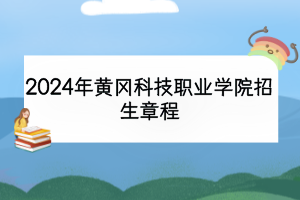 2024年黄冈科技职业学院招生章程